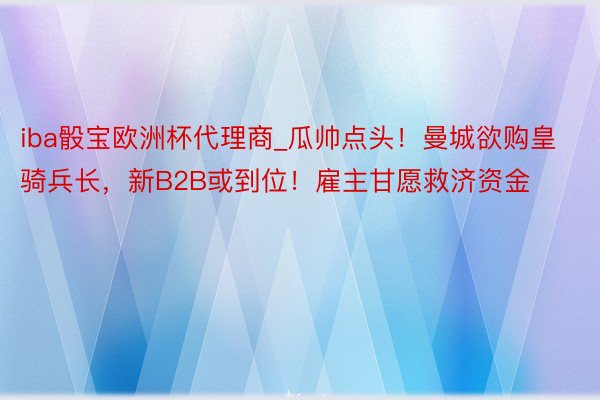 iba骰宝欧洲杯代理商_瓜帅点头！曼城欲购皇骑兵长，新B2B或到位！雇主甘愿救济资金